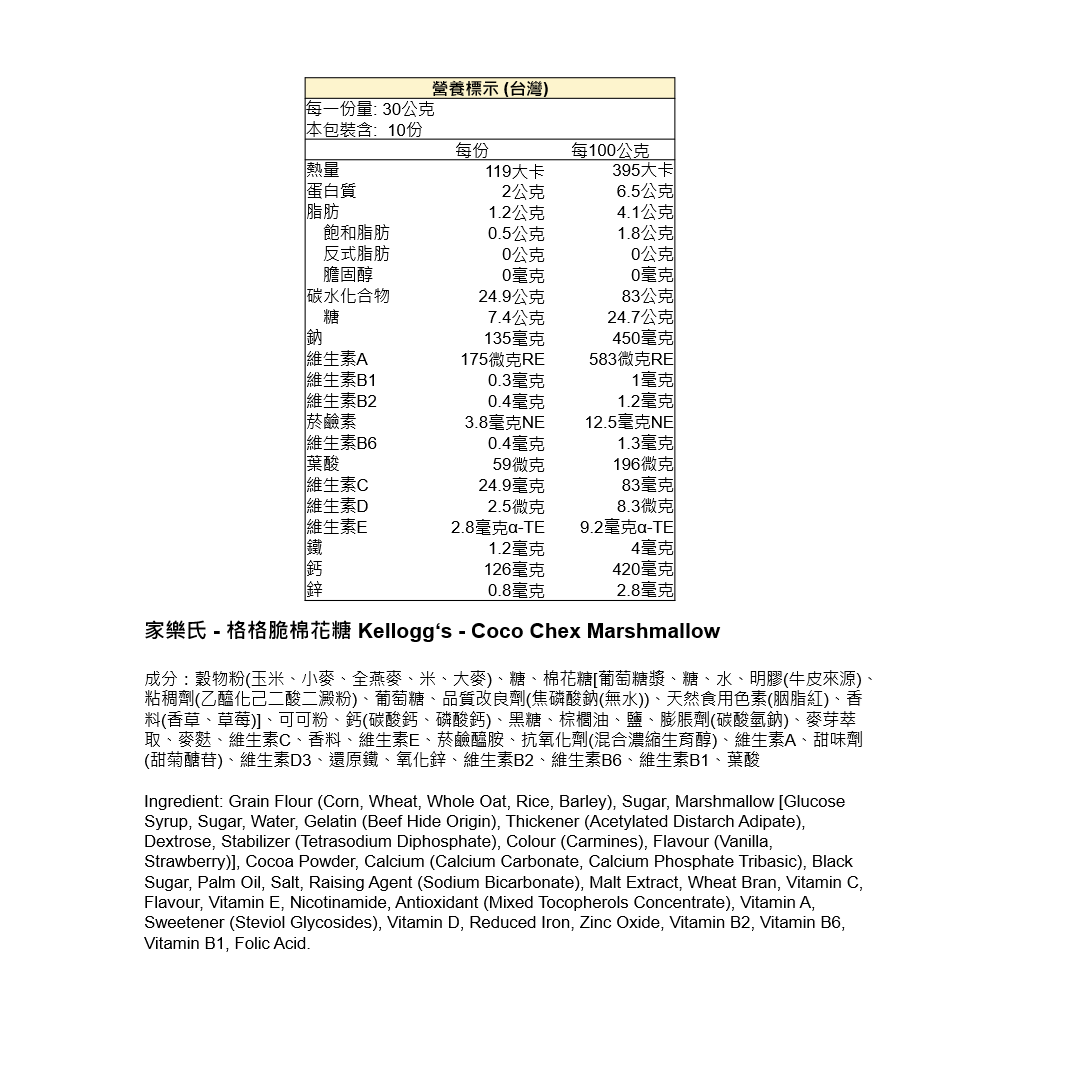 營養標示 (台灣)

每一份量: 30公克
本包裝含: 10份

| | 每份 | 每100公克 |
|---|---|---|
| 熱量 | 119大卡 | 395大卡 |
| 蛋白質 | 2公克 | 6.5公克 |
| 脂肪 | 1.2公克 | 4.1公克 |
| 飽和脂肪 | 0.5公克 | 1.8公克 |
| 反式脂肪 | 0公克 | 0公克 |
| 膽固醇 | 0毫克 | 0毫克 |
| 碳水化合物 | 24.9公克 | 83公克 |
| 糖 | 7.4公克 | 24.7公克 |
| 鈉 | 135毫克 | 450毫克 |
| 維生素A | 175微克RE | 583微克RE |
| 維生素B1 | 0.3毫克 | 1毫克 |
| 維生素B2 | 0.4毫克 | 1.2毫克 |
| 菸鹼素 | 3.8毫克NE | 12.5毫克NE |
| 維生素B6 | 0.4毫克 | 1.3毫克 |
| 葉酸 | 59微克 | 196微克 |
| 維生素C | 24.9毫克 | 83毫克 |
| 維生素D | 2.5微克 | 8.3微克 |
| 維生素E | 2.8毫克α-TE | 9.2毫克α-TE |
| 鐵 | 1.2毫克 | 4毫克 |
| 鈣 | 126毫克 | 420毫克 |
| 鋅 | 0.8毫克 | 2.8毫克 |

家樂氏 - 格格脆棉花糖 Kellogg‘s - Coco Chex Marshmallow

成分：穀物粉(玉米、小麥、全燕麥、米、大麥)、糖、棉花糖[葡萄糖漿、糖、水、明膠(牛皮來源)、粘稠劑(乙醯化己二酸二澱粉)、葡萄糖、品質改良劑(焦磷酸鈉(無水))、天然食用色素(胭脂紅)、香料(香草、草莓)]、可可粉、鈣(碳酸鈣、磷酸鈣)、黑糖、棕櫚油、鹽、膨脹劑(碳酸氫鈉)、麥芽萃取、麥麩、維生素C、香料、維生素E、菸鹼醯胺、抗氧化劑(混合濃縮生育醇)、維生素A、甜味劑(甜菊醣苷)、維生素D3、還原鐵、氧化鋅、維生素B2、維生素B6、維生素B1、葉酸

Ingredient: Grain Flour (Corn, Wheat, Whole Oat, Rice, Barley), Sugar, Marshmallow [Glucose Syrup, Sugar, Water, Gelatin (Beef Hide Origin), Thickener (Acetylated Distarch Adipate), Dextrose, Stabilizer (Tetrasodium Diphosphate), Colour (Carmines), Flavour (Vanilla, Strawberry)], Cocoa Powder, Calcium (Calcium Carbonate, Calcium Phosphate Tribasic), Black Sugar, Palm Oil, Salt, Raising Agent (Sodium Bicarbonate), Malt Extract, Wheat Bran, Vitamin C, Flavour, Vitamin E, Nicotinamide, Antioxidant (Mixed Tocopherols Concentrate), Vitamin A, Sweetener (Steviol Glycosides), Vitamin D, Reduced Iron, Zinc Oxide, Vitamin B2, Vitamin B6, Vitamin B1, Folic Acid.